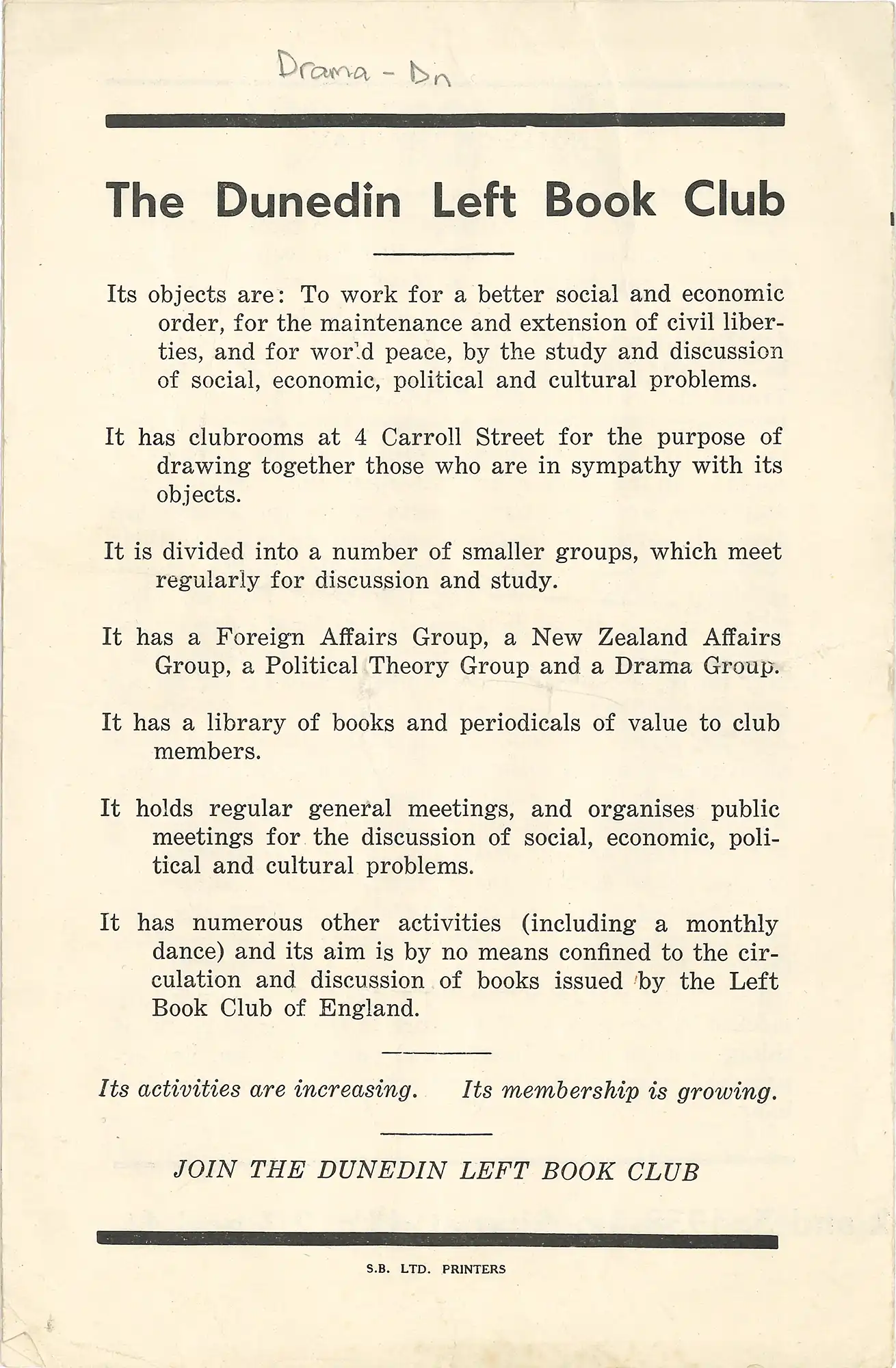 Drama - Dn

The Dunedin Left Book Club

Its objects are: To work for a better social and economic order, for the maintenance and extension of civil liberties, and for world peace, by the study and discussion of social, economic, political and cultural problems.

It has clubrooms at 4 Carroll Street for the purpose of drawing together those who are in sympathy with its objects.

It is divided into a number of smaller groups, which meet regularly for discussion and study.

It has a Foreign Affairs Group, a New Zealand Affairs Group, a Political Theory Group and a Drama Group.

It has a library of books and periodicals of value to club members.

It holds regular general meetings, and organises public meetings for the discussion of social, economic, political and cultural problems.

It has numerous other activities (including a monthly dance) and its aim is by no means confined to the circulation and discussion of books issued by the Left Book Club of England.

Its activities are increasing. Its membership is growing.

JOIN THE DUNEDIN LEFT BOOK CLUB

S.B. LTD. PRINTERS